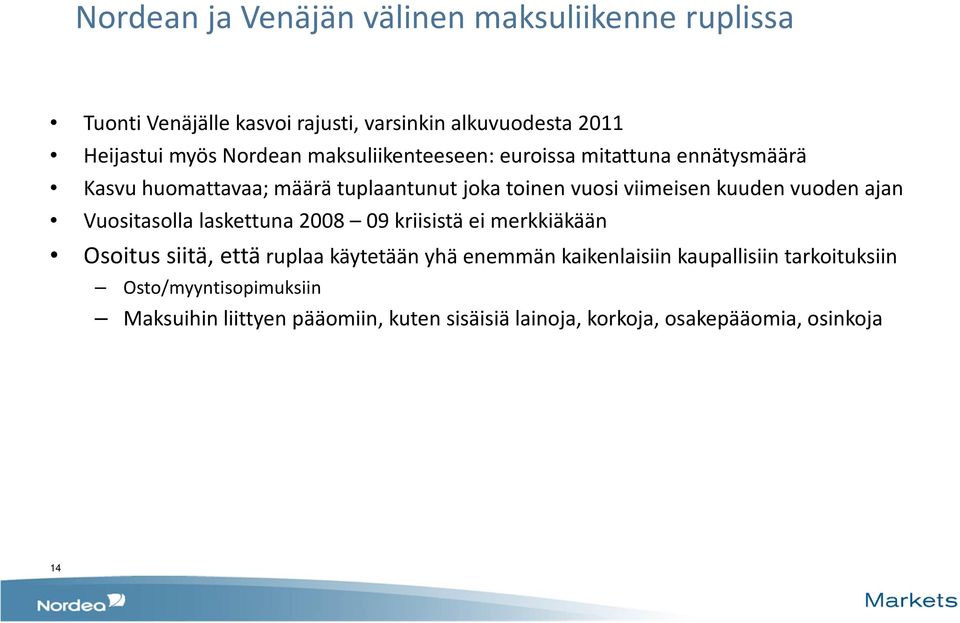 Nordean ja Venäjän välinen maksuliikenne ruplissa

• Tuonti Venäjälle kasvoi rajusti, varsinkin alkuvuodesta 2011
• Heijastui myös Nordean maksuliikenteeseen: euroissa mitattuna ennätysmäärä
• Kasvu huomattavaa; määrä tuplaantunut joka toinen vuosi viimeisen kuuden vuoden ajan
• Vuositasolla laskettuna 2008 – 09 kriisistä ei merkkiäkään
• Osoitus siitä, että ruplaa käytetään yhä enemmän kaikenlaisiin kaupallisiin tarkoituksiin
– Osto/myyntisopimuksiin
– Maksuihin liittyen pääomiin, kuten sisäisiä lainoja, korkoja, osakepääomia, osinkoja

14

Nordea

Markets